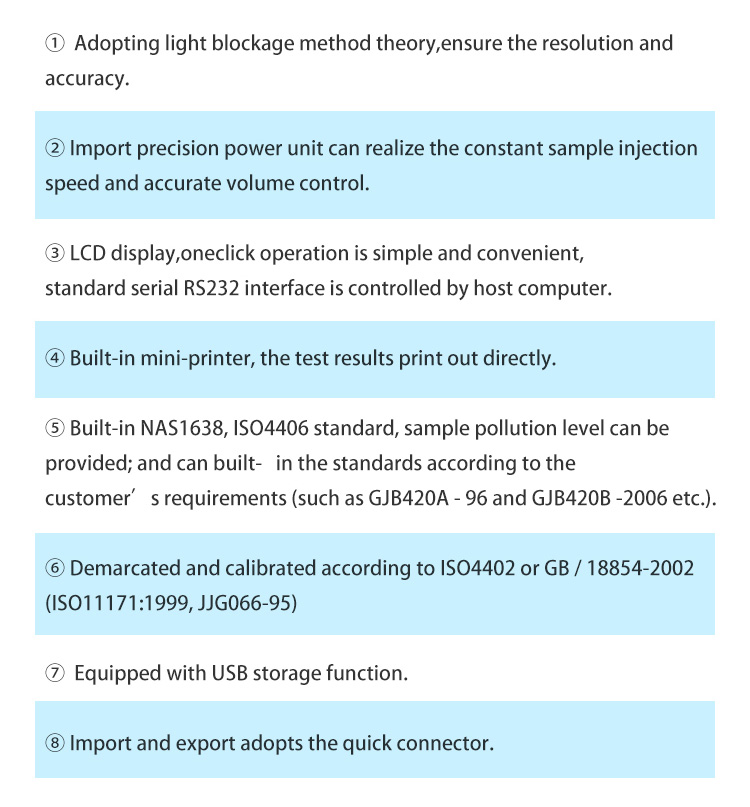 ① Adopting light blockage method theory,ensure the resolution and accuracy.

② Import precision power unit can realize the constant sample injection speed and accurate volume control.

③ LCD display,oneclick operation is simple and convenient, standard serial RS232 interface is controlled by host computer.

④ Built-in mini-printer, the test results print out directly.

⑤ Built-in NAS1638, ISO4406 standard, sample pollution level can be provided; and can built- in the standards according to the customer' s requirements (such as GJB420A - 96 and GJB420B -2006 etc.).

⑥ Demarcated and calibrated according to ISO4402 or GB / 18854-2002 (ISO11171:1999, JJG066-95)

⑦ Equipped with USB storage function.

⑧ Import and export adopts the quick connector.